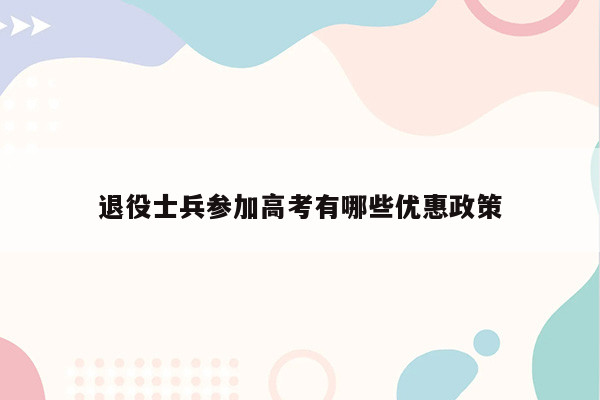 退役士兵参加高考有哪些优惠政策